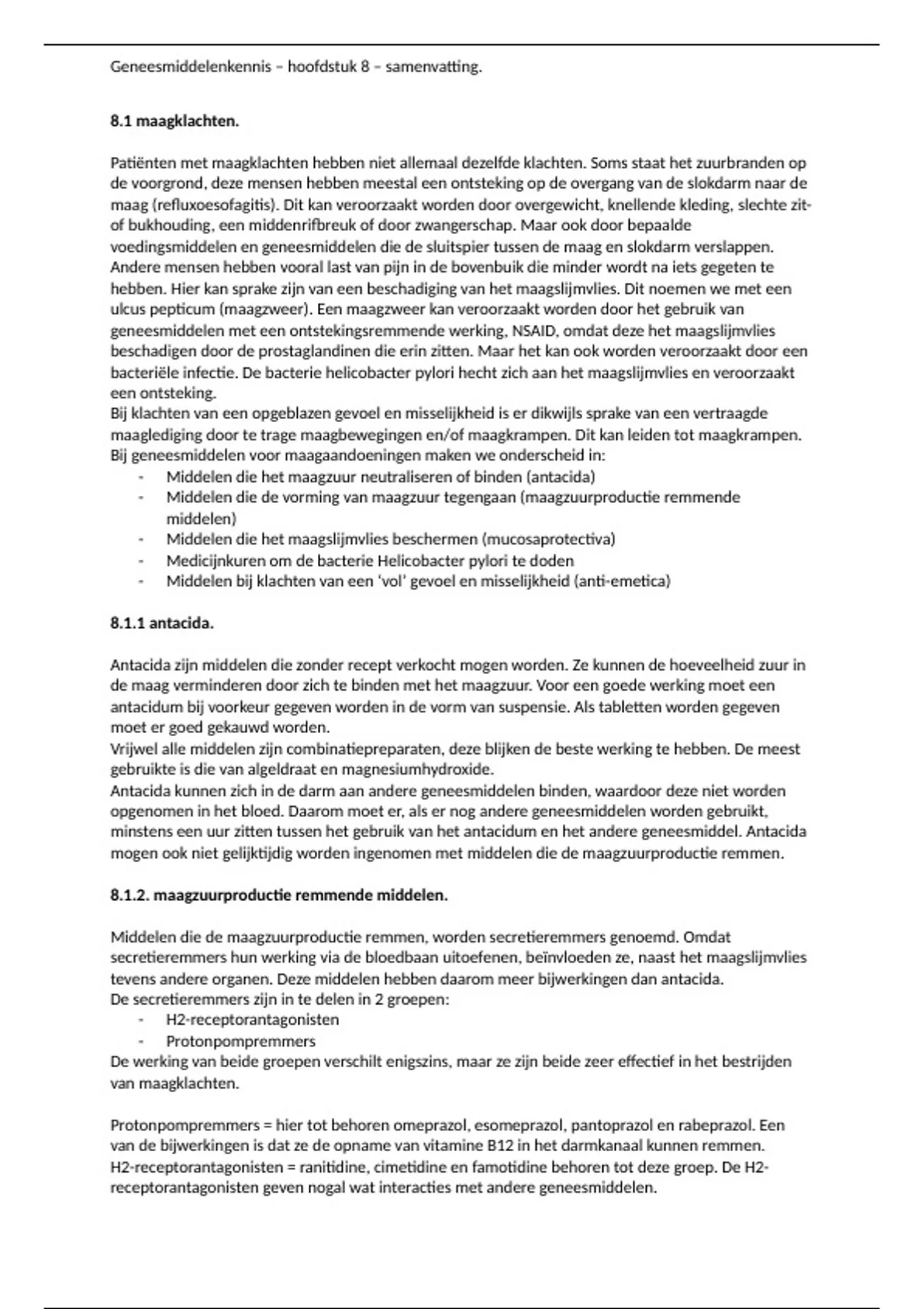 Geneesmiddelenkennis – hoofdstuk 8 – samenvatting.

8.1 maagklachten.

Patiënten met maagklachten hebben niet allemaal dezelfde klachten. Soms staat het zuurbranden op de voorgrond, deze mensen hebben meestal een ontsteking op de overgang van de slokdarm naar de maag (refluxoesofagitis). Dit kan veroorzaakt worden door overgewicht, knellende kleding, slechte zit- of bukhouding, een middenrifbreuk of door zwangerschap. Maar ook door bepaalde voedingsmiddelen en geneesmiddelen die de sluitspier tussen de maag en slokdarm verslappen. Andere mensen hebben vooral last van pijn in de bovenbuik die minder wordt na iets gegeten te hebben. Hier kan sprake zijn van een beschadiging van het maagslijmvlies. Dit noemen we met een ulcus pepticum (maagzweer). Een maagzweer kan veroorzaakt worden door het gebruik van geneesmiddelen met een ontstekingsremmende werking, NSAID, omdat deze het maagslijmvlies beschadigen door de prostaglandinen die erin zitten. Maar het kan ook worden veroorzaakt door een bacteriële infectie. De bacterie helicobacter pylori hecht zich aan het maagslijmvlies en veroorzaakt een ontsteking.
Bij klachten van een opgeblazen gevoel en misselijkheid is er dikwijls sprake van een vertraagde maaglediging door te trage maagbewegingen en/of maagkrampen. Dit kan leiden tot maagkrampen.
Bij geneesmiddelen voor maagaandoeningen maken we onderscheid in:
- Middelen die het maagzuur neutraliseren of binden (antacida)
- Middelen die de vorming van maagzuur tegengaan (maagzuurproductie remmende middelen)
- Middelen die het maagslijmvlies beschermen (mucosaprotectiva)
- Medicijnkuren om de bacterie Helicobacter pylori te doden
- Middelen bij klachten van een 'vol' gevoel en misselijkheid (anti-emetica)

8.1.1 antacida.

Antacida zijn middelen die zonder recept verkocht mogen worden. Ze kunnen de hoeveelheid zuur in de maag verminderen door zich te binden met het maagzuur. Voor een goede werking moet een antacidum bij voorkeur gegeven worden in de vorm van suspensie. Als tabletten worden gegeven moet er goed gekauwd worden.
Vrijwel alle middelen zijn combinatiepreparaten, deze blijken de beste werking te hebben. De meest gebruikte is die van algeldraat en magnesiumhydroxide.
Antacida kunnen zich in de darm aan andere geneesmiddelen binden, waardoor deze niet worden opgenomen in het bloed. Daarom moet er, als er nog andere geneesmiddelen worden gebruikt, minstens een uur zitten tussen het gebruik van het antacidum en het andere geneesmiddel. Antacida mogen ook niet gelijktijdig worden ingenomen met middelen die de maagzuurproductie remmen.

8.1.2. maagzuurproductie remmende middelen.

Middelen die de maagzuurproductie remmen, worden secretieremmers genoemd. Omdat secretieremmers hun werking via de bloedbaan uitoefenen, beïnvloeden ze, naast het maagslijmvlies tevens andere organen. Deze middelen hebben daarom meer bijwerkingen dan antacida.
De secretieremmers zijn in te delen in 2 groepen:
- H2-receptorantagonisten
- Protonpompremmers
De werking van beide groepen verschilt enigszins, maar ze zijn beide zeer effectief in het bestrijden van maagklachten.

Protonpompremmers = hier tot behoren omeprazol, esomeprazol, pantoprazol en rabeprazol. Een van de bijwerkingen is dat ze de opname van vitamine B12 in het darmkanaal kunnen remmen.
H2-receptorantagonisten = ranitidine, cimetidine en famotidine behoren tot deze groep. De H2-receptorantagonisten geven nogal wat interacties met andere geneesmiddelen.